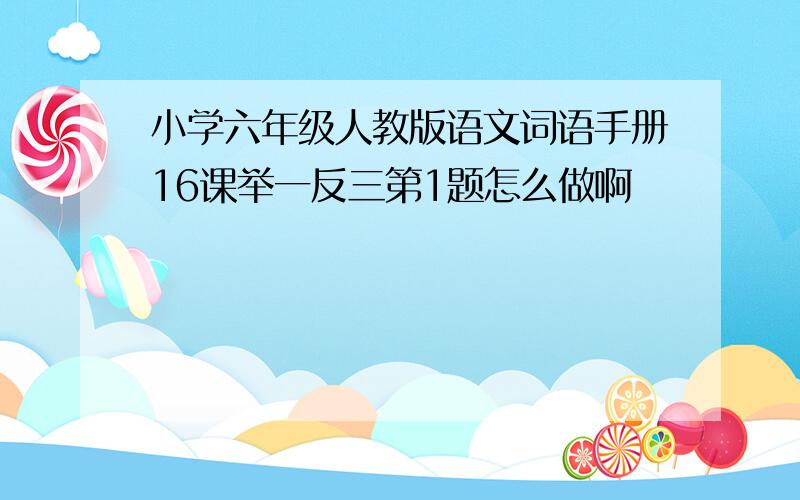 小学六年级人教版语文词语手册16课举一反三第1题怎么做啊